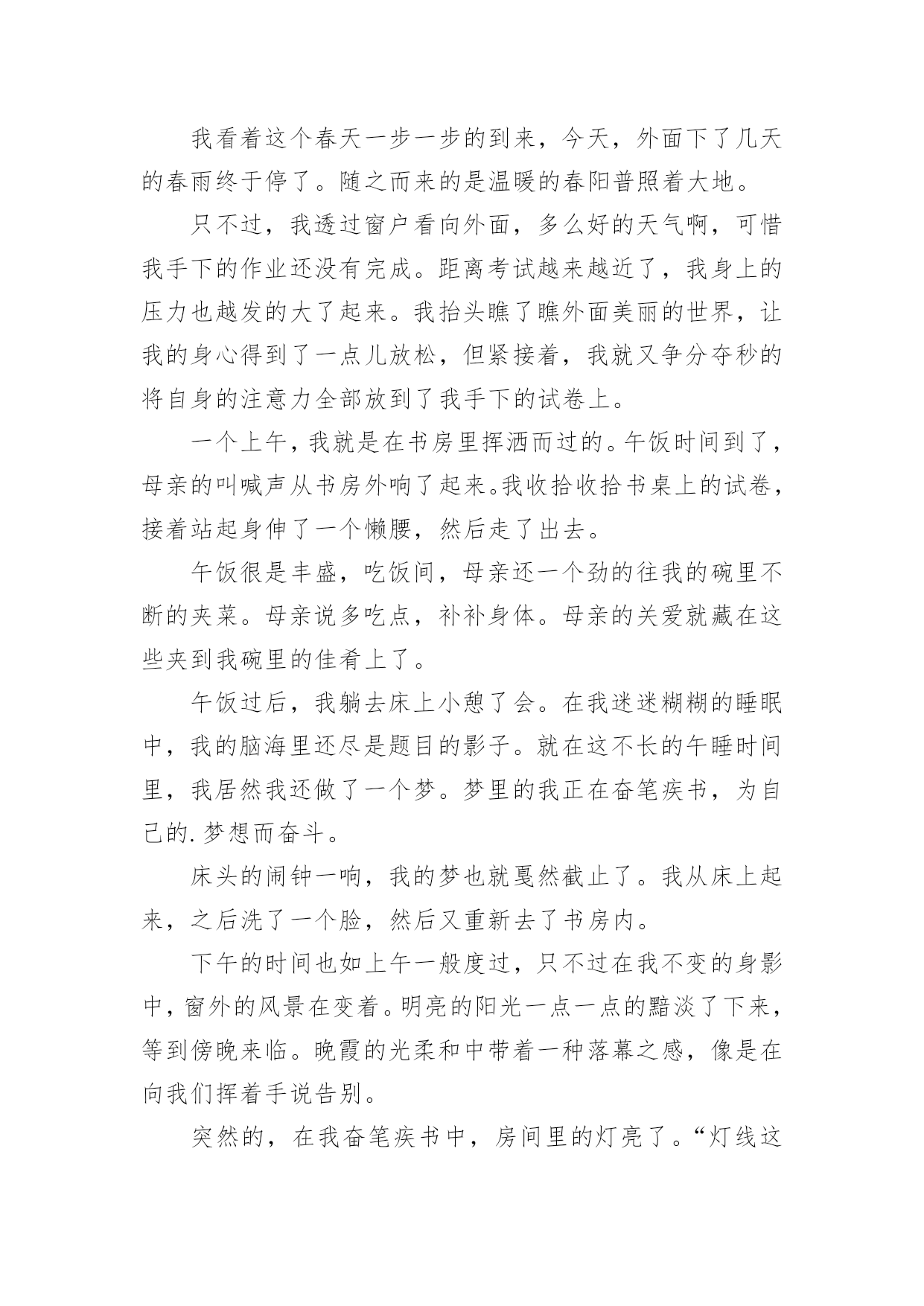 我看着这个春天一步一步的到来，今天，外面下了几天的春雨终于停了。随之而来的是温暖的春阳普照着大地。

只不过，我透过窗户看向外面，多么好的天气啊，可惜我手下的作业还没有完成。距离考试越来越近了，我身上的压力也越发的大了起来。我抬头瞧了瞧外面美丽的世界，让我的身心得到了一点儿放松，但紧接着，我就又争分夺秒的将自身的注意力全部放到了我手下的试卷上。

一个上午，我就是在书房里挥洒而过的。午饭时间到了，母亲的叫喊声从书房外响了起来。我收拾收拾书桌上的试卷，接着站起身伸了一个懒腰，然后走了出去。

午饭很是丰盛，吃饭间，母亲还一个劲的往我的碗里不断的夹菜。母亲说多吃点，补补身体。母亲的关爱就藏在这些夹到我碗里的佳肴上了。

午饭过后，我躺去床上小憩了会。在我迷迷糊糊的睡眠中，我的脑海里还尽是题目的影子。就在这不长的午睡时间里，我居然我还做了一个梦。梦里的我正在奋笔疾书，为自己的.梦想而奋斗。

床头的闹钟一响，我的梦也就戛然截止了。我从床上起来，之后洗了一个脸，然后又重新去了书房内。

下午的时间也如上午一般度过，只不过在我不变的身影中，窗外的风景在变着。明亮的阳光一点一点的黯淡了下来，等到傍晚来临。晚霞的光柔和中带着一种落幕之感，像是在向我们挥着手说告别。

突然的，在我奋笔疾书中，房间里的灯亮了。“灯线这